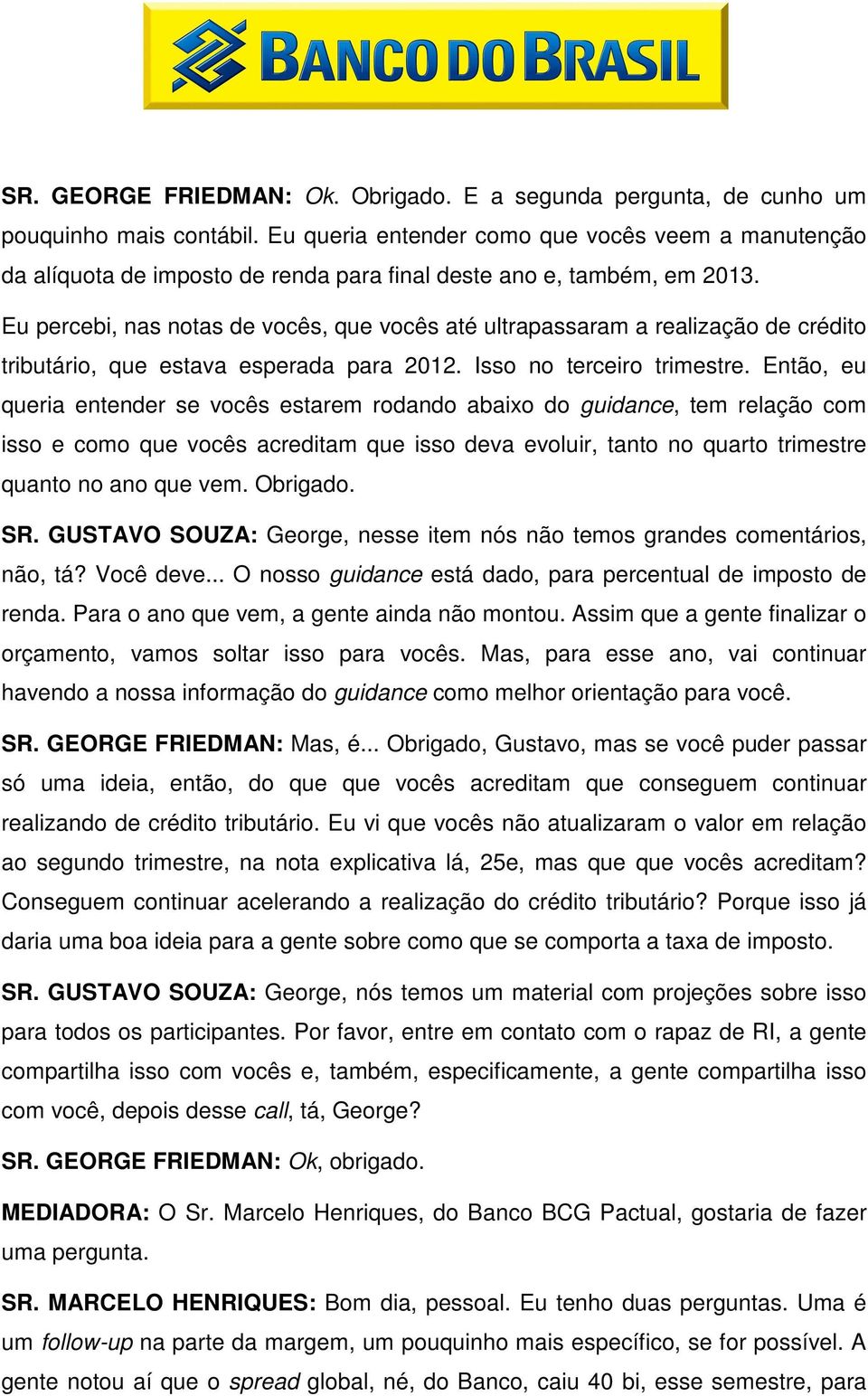 BANCO DO BRASIL

SR. GEORGE FRIEDMAN: Ok. Obrigado. E a segunda pergunta, de cunho um pouquinho mais contábil. Eu queria entender como que vocês veem a manutenção da alíquota de imposto de renda para final deste ano e, também, em 2013. Eu percebi, nas notas de vocês, que vocês até ultrapassaram a realização de crédito tributário, que estava esperada para 2012. Isso no terceiro trimestre. Então, eu queria entender se vocês estarem rodando abaixo do guidance, tem relação com isso e como que vocês acreditam que isso deva evoluir, tanto no quarto trimestre quanto no ano que vem. Obrigado.

SR. GUSTAVO SOUZA: George, nesse item nós não temos grandes comentários, não, tá? Você deve... O nosso guidance está dado, para percentual de imposto de renda. Para o ano que vem, a gente ainda não montou. Assim que a gente finalizar o orçamento, vamos soltar isso para vocês. Mas, para esse ano, vai continuar havendo a nossa informação do guidance como melhor orientação para você.

SR. GEORGE FRIEDMAN: Mas, é... Obrigado, Gustavo, mas se você puder passar só uma ideia, então, do que que vocês acreditam que conseguem continuar realizando de crédito tributário. Eu vi que vocês não atualizaram o valor em relação ao segundo trimestre, na nota explicativa lá, 25e, mas que que vocês acreditam? Conseguem continuar acelerando a realização do crédito tributário? Porque isso já daria uma boa ideia para a gente sobre como que se comporta a taxa de imposto.

SR. GUSTAVO SOUZA: George, nós temos um material com projeções sobre isso para todos os participantes. Por favor, entre em contato com o rapaz de RI, a gente compartilha isso com vocês e, também, especificamente, a gente compartilha isso com você, depois desse call, tá, George?

SR. GEORGE FRIEDMAN: Ok, obrigado.

MEDIADORA: O Sr. Marcelo Henriques, do Banco BCG Pactual, gostaria de fazer uma pergunta.

SR. MARCELO HENRIQUES: Bom dia, pessoal. Eu tenho duas perguntas. Uma é um follow-up na parte da margem, um pouquinho mais específico, se for possível. A gente notou aí que o spread global, né, do Banco, caiu 40 bi, esse semestre, para